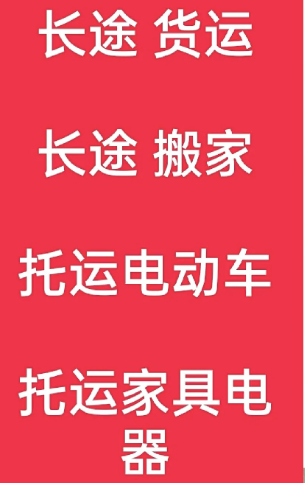 长途 货运

长途 搬家

托运电动车

托运家具电器